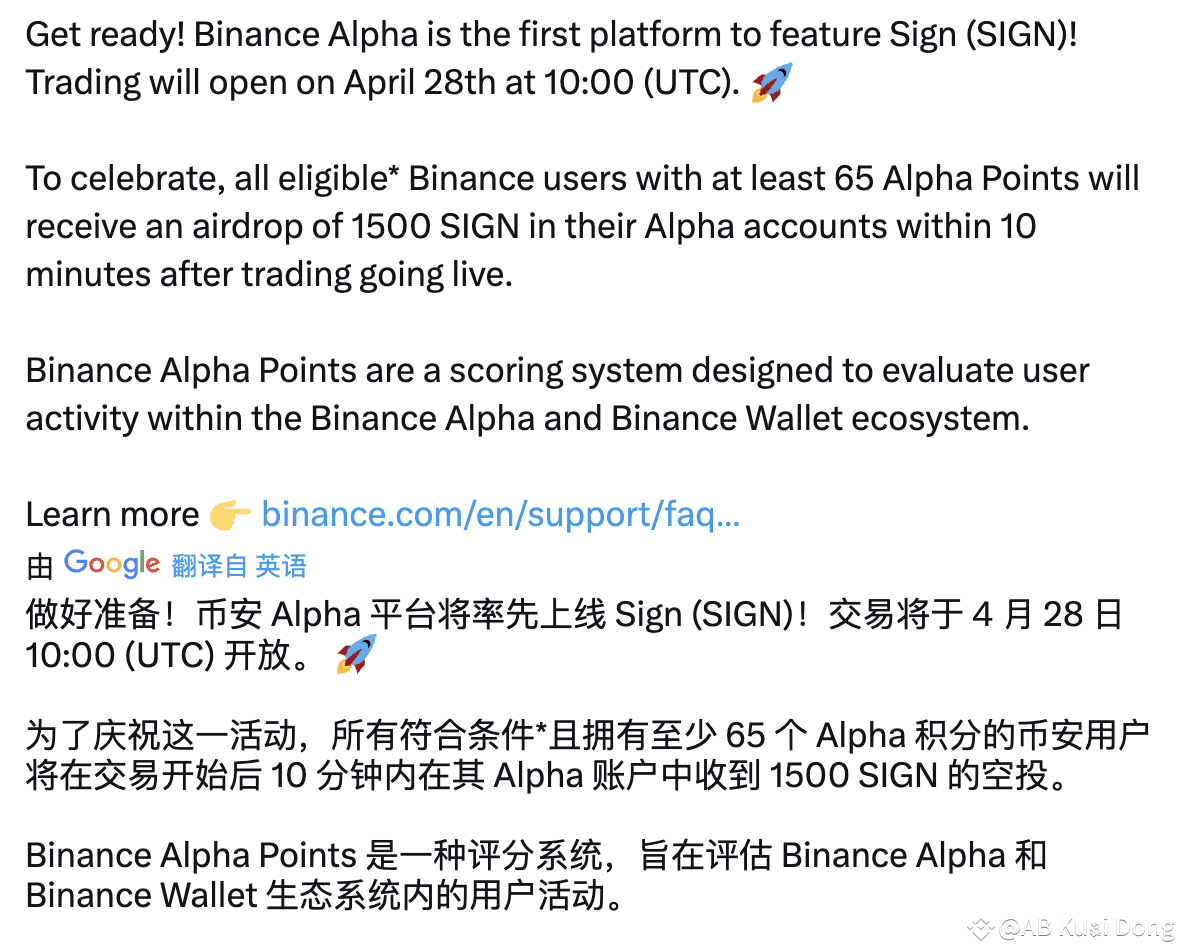 Get ready! Binance Alpha is the first platform to feature Sign (SIGN)! Trading will open on April 28th at 10:00 (UTC). 🚀

To celebrate, all eligible* Binance users with at least 65 Alpha Points will receive an airdrop of 1500 SIGN in their Alpha accounts within 10 minutes after trading going live.

Binance Alpha Points are a scoring system designed to evaluate user activity within the Binance Alpha and Binance Wallet ecosystem.

Learn more 👉 binance.com/en/support/faq...

由 Google 翻译自 英语

做好准备！币安 Alpha 平台将率先上线 Sign (SIGN)！交易将于 4 月 28 日 10:00 (UTC) 开放。🚀

为了庆祝这一活动，所有符合条件*且拥有至少 65 个 Alpha 积分的币安用户将在交易开始后 10 分钟内在其 Alpha 账户中收到 1500 SIGN 的空投。

Binance Alpha Points 是一种评分系统，旨在评估 Binance Alpha 和 Binance Wallet 生态系统内的用户活动。

@AB Kuai Dong